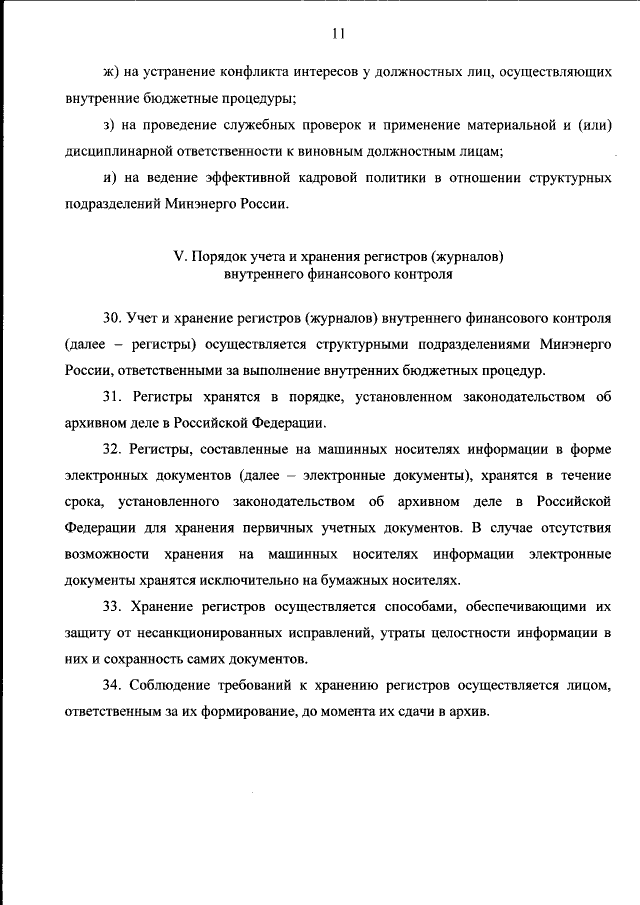 11

ж) на устранение конфликта интересов у должностных лиц, осуществляющих внутренние бюджетные процедуры;

з) на проведение служебных проверок и применение материальной и (или) дисциплинарной ответственности к виновным должностным лицам;

и) на ведение эффективной кадровой политики в отношении структурных подразделений Минэнерго России.

V. Порядок учета и хранения регистров (журналов) внутреннего финансового контроля

30. Учет и хранение регистров (журналов) внутреннего финансового контроля (далее – регистры) осуществляется структурными подразделениями Минэнерго России, ответственными за выполнение внутренних бюджетных процедур.

31. Регистры хранятся в порядке, установленном законодательством об архивном деле в Российской Федерации.

32. Регистры, составленные на машинных носителях информации в форме электронных документов (далее – электронные документы), хранятся в течение срока, установленного законодательством об архивном деле в Российской Федерации для хранения первичных учетных документов. В случае отсутствия возможности хранения на машинных носителях информации электронные документы хранятся исключительно на бумажных носителях.

33. Хранение регистров осуществляется способами, обеспечивающими их защиту от несанкционированных исправлений, утраты целостности информации в них и сохранность самих документов.

34. Соблюдение требований к хранению регистров осуществляется лицом, ответственным за их формирование, до момента их сдачи в архив.